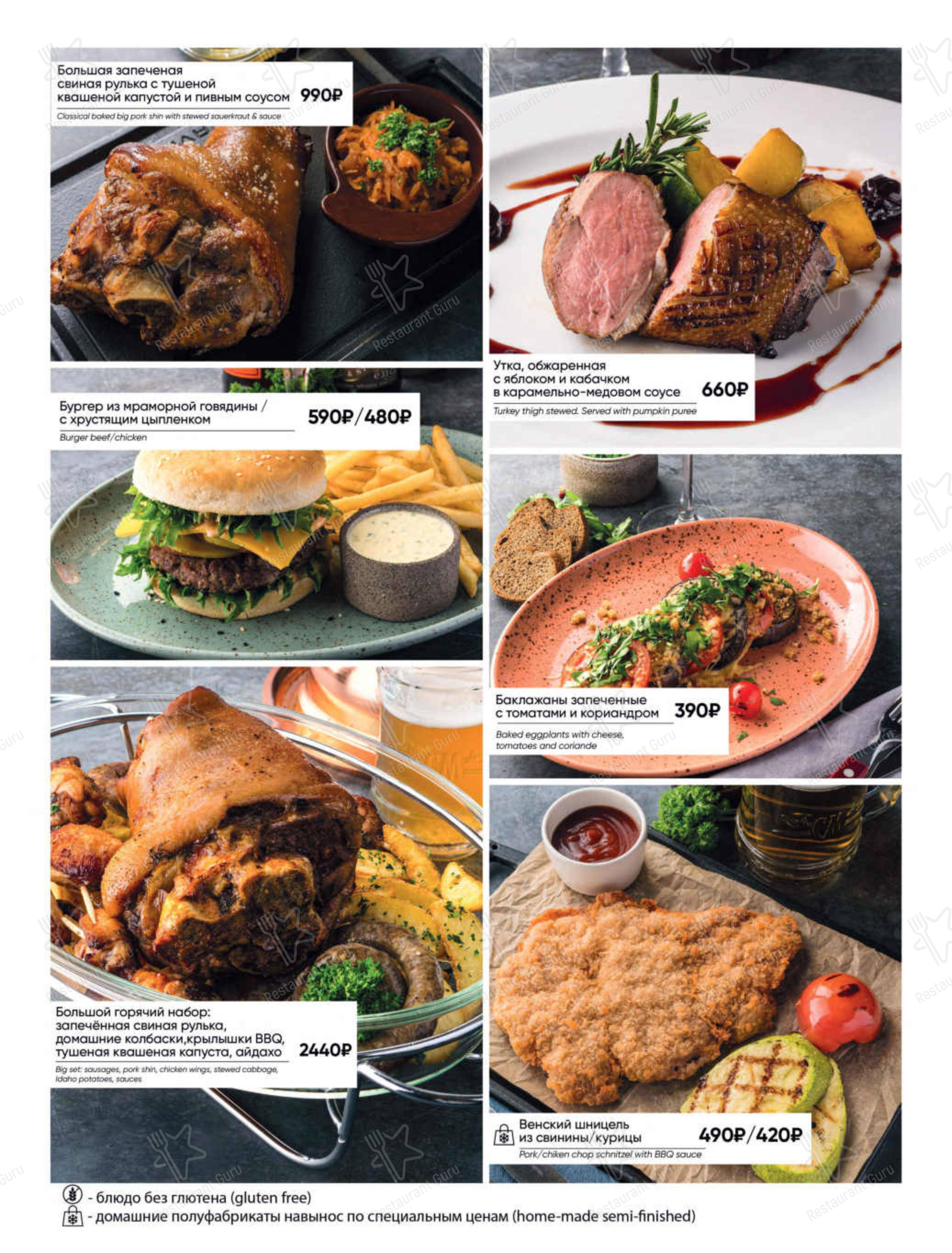 Большая запеченая свиная рулька с тушеной квашеной капустой и пивным соусом 990₽

Classical baked big pork shin with stewed sauerkraut & sauce

Бургер из мраморной говядины / с хрустящим цыпленком 590₽/480₽

Burger beef/chicken

Большой горячий набор: запечённая свиная рулька, домашние колбаски,крылышки BBQ, тушеная квашеная капуста, айдахо 2440₽

Big set: sausages, pork shin, chicken wings, stewed cabbage, Idaho potatoes, sauces

Утка, обжаренная с яблоком и кабачком в карамельно-медовом соусе 660₽

Turkey thigh stewed. Served with pumpkin puree

Баклажаны запеченные с томатами и кориандром 390₽

Baked eggplants with cheese, tomatoes and coriande

Венский шницель из свинины/курицы 490₽/420₽

Pork/chiken chop schnitzel with BBQ sauce

- блюдо без глютена (gluten free)

- домашние полуфабрикаты навынос по специальным ценам (home-made semi-finished)

Restaurant Guru